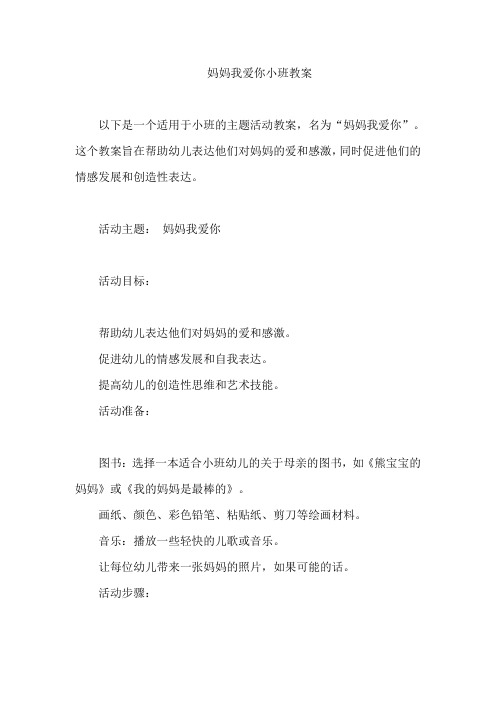 妈妈我爱你小班教案

以下是一个适用于小班的主题活动教案，名为“妈妈我爱你”。这个教案旨在帮助幼儿表达他们对妈妈的爱和感激，同时促进他们的情感发展和创造性表达。

活动主题： 妈妈我爱你

活动目标：

帮助幼儿表达他们对妈妈的爱和感激。

促进幼儿的情感发展和自我表达。

提高幼儿的创造性思维和艺术技能。

活动准备：

图书：选择一本适合小班幼儿的关于母亲的图书，如《熊宝宝的妈妈》或《我的妈妈是最棒的》。

画纸、颜色、彩色铅笔、粘贴纸、剪刀等绘画材料。

音乐：播放一些轻快的儿歌或音乐。

让每位幼儿带来一张妈妈的照片，如果可能的话。

活动步骤：